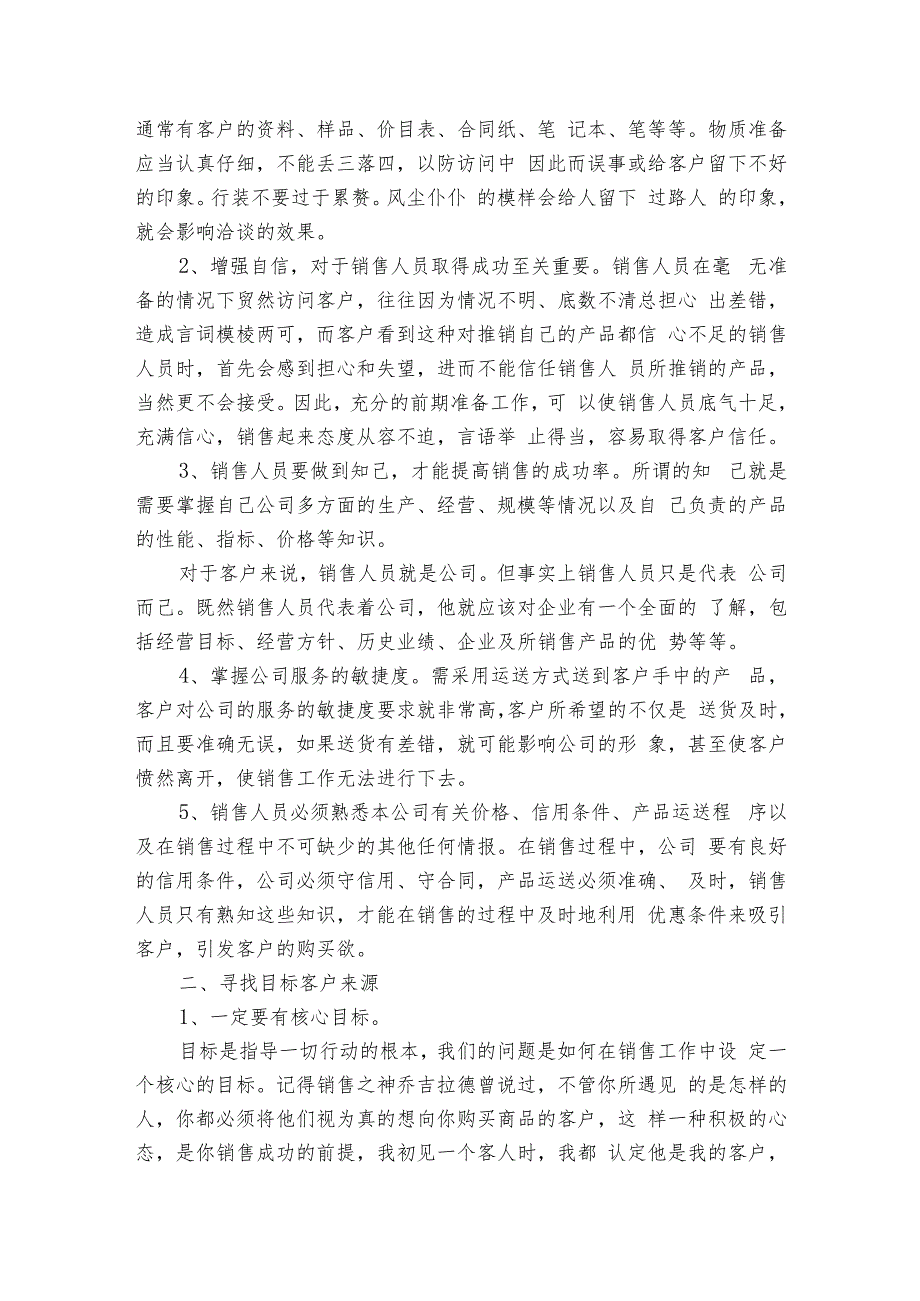 通常有客户的资料、样品、价目表、合同纸、笔 记本、笔等等。物质准备应当认真仔细，不能丢三落四，以防访问中 因此而误事或给客户留下不好的印象。行装不要过于累赘。风尘仆仆 的模样会给人留下 过路人 的印象，就会影响洽谈的效果。

2、增强自信，对于销售人员取得成功至关重要。销售人员在毫 无准备的情况下贸然访问客户，往往因为情况不明、底数不清总担心 出差错，造成言词模棱两可，而客户看到这种对推销自己的产品都信 心不足的销售人员时，首先会感到担心和失望，进而不能信任销售人 员所推销的产品，当然更不会接受。因此，充分的前期准备工作，可 以使销售人员底气十足，充满信心，销售起来态度从容不迫，言语举 止得当，容易取得客户信任。

3、销售人员要做到知己，才能提高销售的成功率。所谓的知 己就是需要掌握自己公司多方面的生产、经营、规模等情况以及自 己负责的产品的性能、指标、价格等知识。

对于客户来说，销售人员就是公司。但事实上销售人员只是代表 公司而已。既然销售人员代表着公司，他就应该对企业有一个全面的 了解，包括经营目标、经营方针、历史业绩、企业及所销售产品的优 势等等。

4、掌握公司服务的敏捷度。需采用运送方式送到客户手中的产 品，客户对公司的服务的敏捷度要求就非常高,客户所希望的不仅是 送货及时，而且要准确无误，如果送货有差错，就可能影响公司的形 象，甚至使客户愤然离开，使销售工作无法进行下去。

5、销售人员必须熟悉本公司有关价格、信用条件、产品运送程 序以及在销售过程中不可缺少的其他任何情报。在销售过程中，公司 要有良好的信用条件，公司必须守信用、守合同，产品运送必须准确、 及时，销售人员只有熟知这些知识，才能在销售的过程中及时地利用 优惠条件来吸引客户，引发客户的购买欲。

二、寻找目标客户来源

1、一定要有核心目标。

目标是指导一切行动的根本，我们的问题是如何在销售工作中设 定一个核心的目标。记得销售之神乔吉拉德曾说过，不管你所遇见 的是怎样的人，你都必须将他们视为真的想向你购买商品的客户，这 样一种积极的心态，是你销售成功的前提，我初见一个客人时，我都 认定他是我的客户，